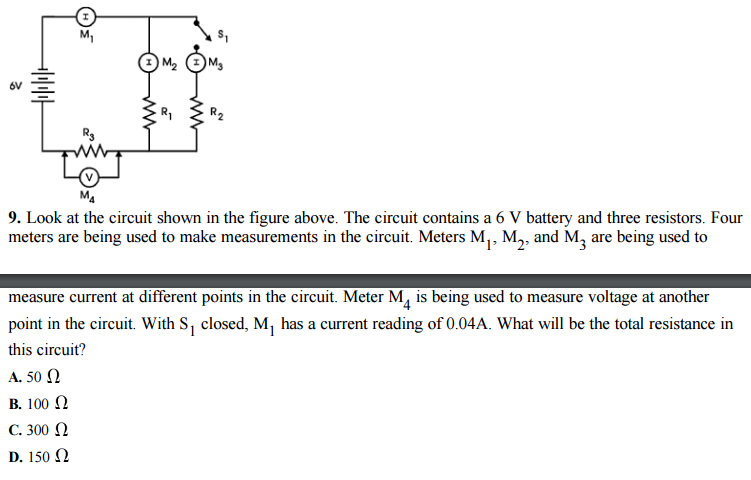 I
$M_1$
$S_1$
I $M_2$ I $M_3$
6V
$R_1$
$R_2$
$R_3$
V
$M_4$

**9.** Look at the circuit shown in the figure above. The circuit contains a 6 V battery and three resistors. Four meters are being used to make measurements in the circuit. Meters $M_1$, $M_2$, and $M_3$ are being used to

measure current at different points in the circuit. Meter $M_4$ is being used to measure voltage at another point in the circuit. With $S_1$ closed, $M_1$ has a current reading of 0.04A. What will be the total resistance in this circuit?

**A.** 50 $\Omega$

**B.** 100 $\Omega$

**C.** 300 $\Omega$

**D.** 150 $\Omega$